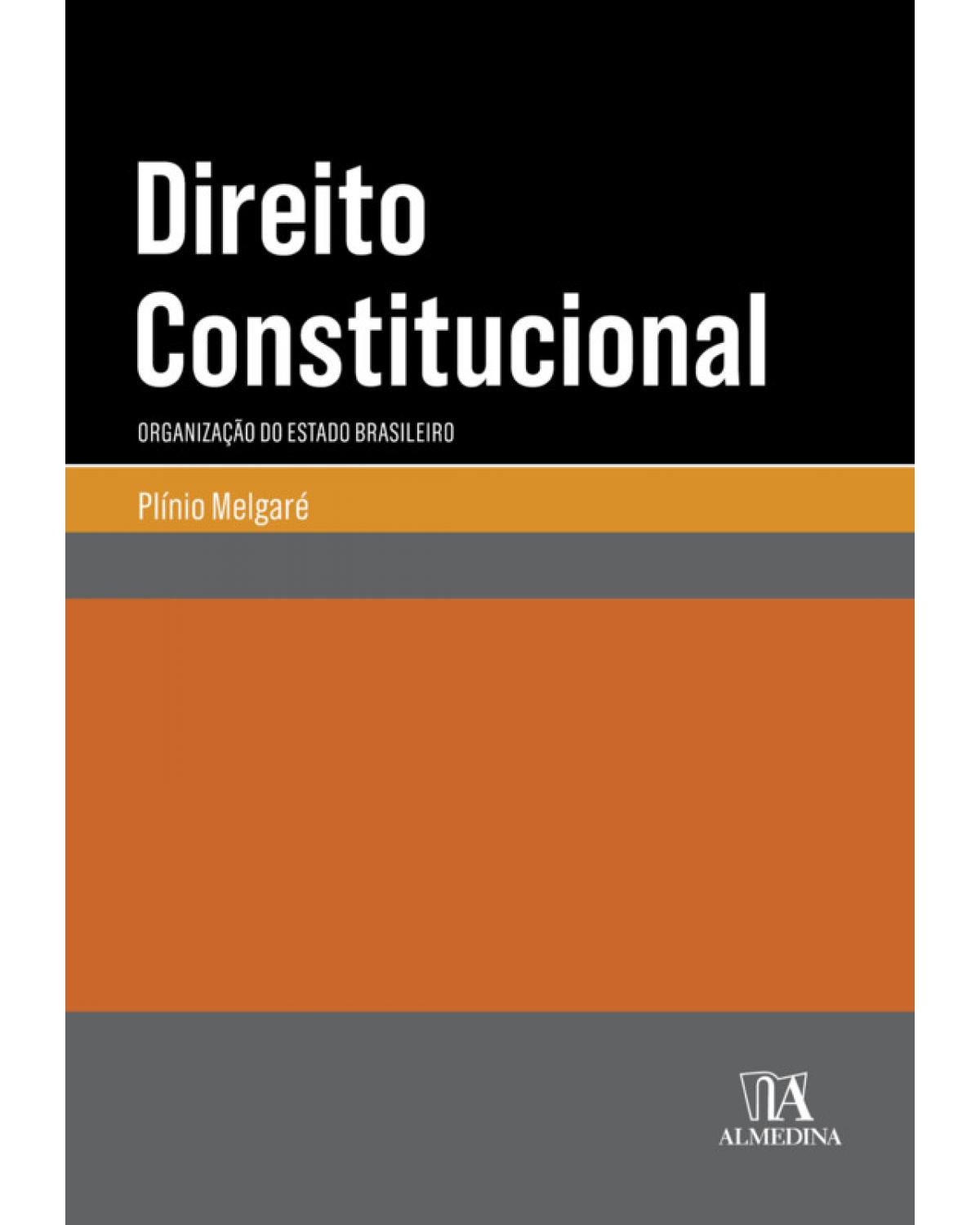 Direito Constitucional

ORGANIZAÇÃO DO ESTADO BRASILEIRO

Plínio Melgaré

ALMEDINA